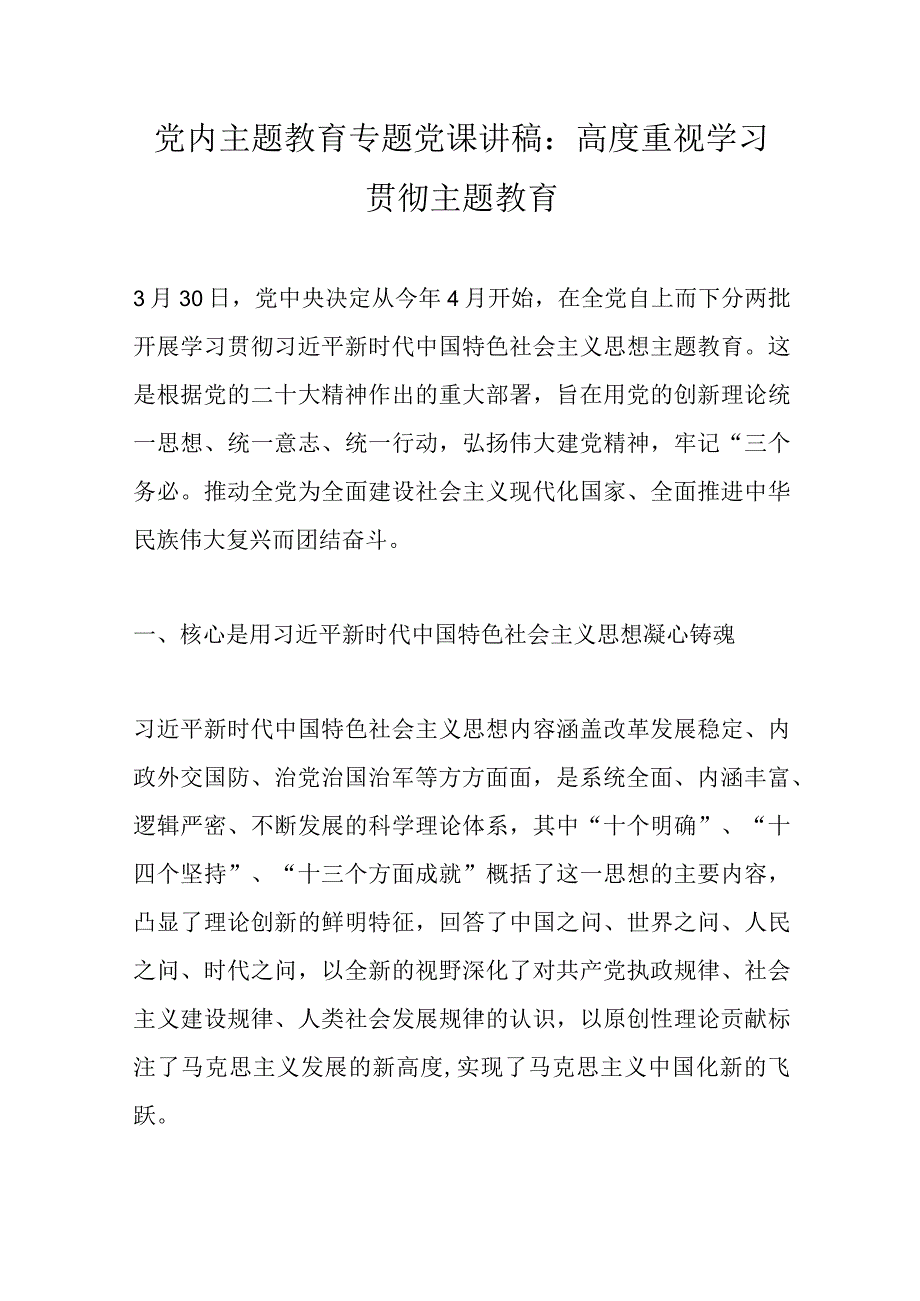 党内主题教育专题党课讲稿：高度重视学习贯彻主题教育

3月30日，党中央决定从今年4月开始，在全党自上而下分两批开展学习贯彻习近平新时代中国特色社会主义思想主题教育。这是根据党的二十大精神作出的重大部署，旨在用党的创新理论统一思想、统一意志、统一行动，弘扬伟大建党精神，牢记“三个务必。推动全党为全面建设社会主义现代化国家、全面推进中华民族伟大复兴而团结奋斗。

一、核心是用习近平新时代中国特色社会主义思想凝心铸魂

习近平新时代中国特色社会主义思想内容涵盖改革发展稳定、内政外交国防、治党治国治军等方方面面，是系统全面、内涵丰富、逻辑严密、不断发展的科学理论体系，其中“十个明确”、“十四个坚持”、“十三个方面成就”概括了这一思想的主要内容，凸显了理论创新的鲜明特征，回答了中国之问、世界之问、人民之问、时代之问，以全新的视野深化了对共产党执政规律、社会主义建设规律、人类社会发展规律的认识，以原创性理论贡献标注了马克思主义发展的新高度,实现了马克思主义中国化新的飞跃。